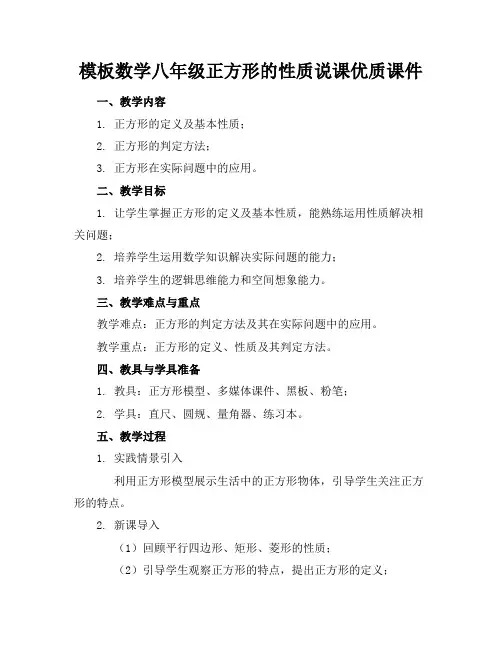 模板数学八年级正方形的性质说课优质课件

一、教学内容

1. 正方形的定义及基本性质；

2. 正方形的判定方法；

3. 正方形在实际问题中的应用。

二、教学目标

1. 让学生掌握正方形的定义及基本性质，能熟练运用性质解决相关问题；

2. 培养学生运用数学知识解决实际问题的能力；

3. 培养学生的逻辑思维能力和空间想象能力。

三、教学难点与重点

教学难点：正方形的判定方法及其在实际问题中的应用。

教学重点：正方形的定义、性质及其判定方法。

四、教具与学具准备

1. 教具：正方形模型、多媒体课件、黑板、粉笔；

2. 学具：直尺、圆规、量角器、练习本。

五、教学过程

1. 实践情景引入

利用正方形模型展示生活中的正方形物体，引导学生关注正方形的特点。

2. 新课导入

（1）回顾平行四边形、矩形、菱形的性质；

（2）引导学生观察正方形的特点，提出正方形的定义；